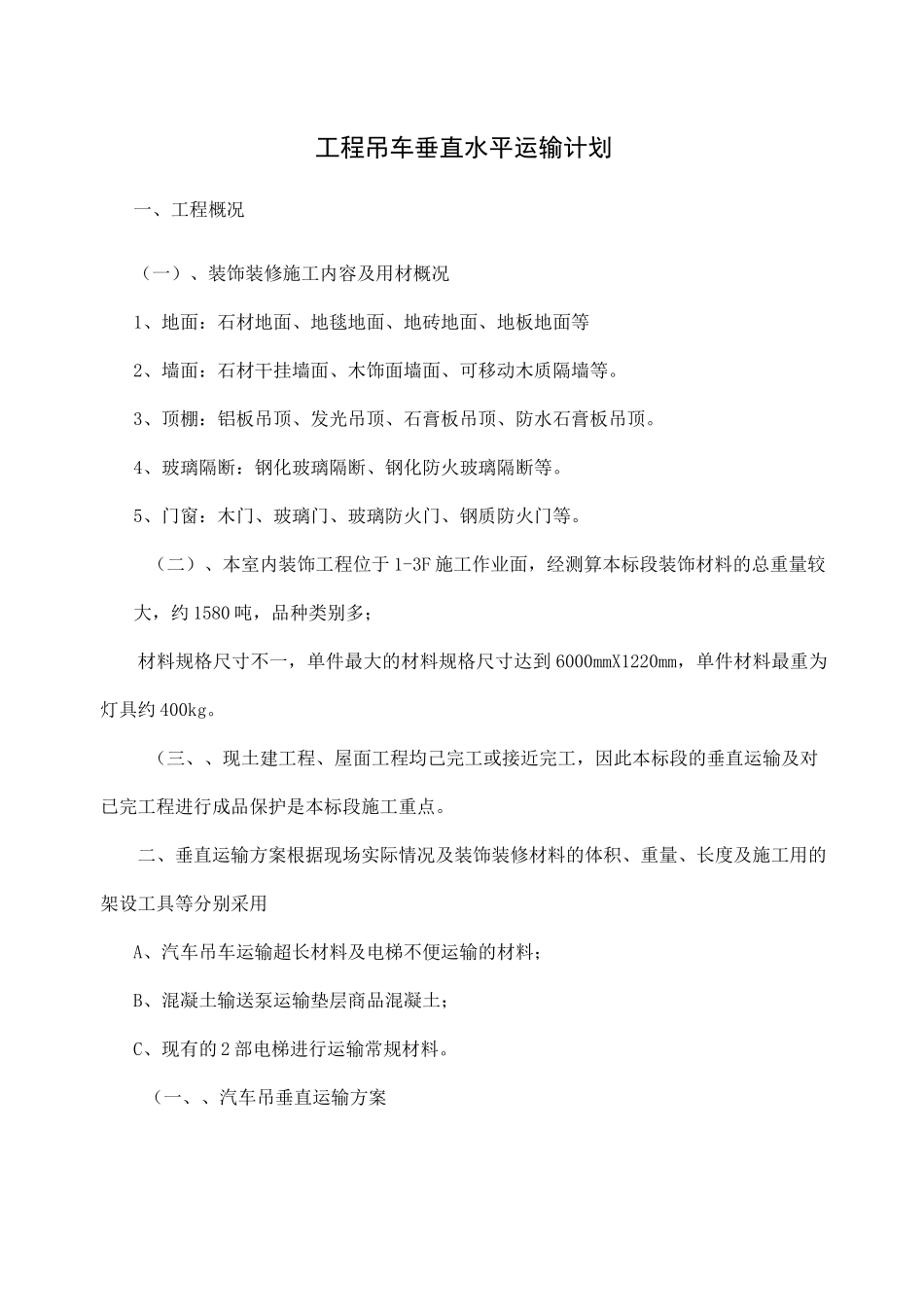 工程吊车垂直水平运输计划

一、工程概况

（一）、装饰装修施工内容及用材概况

1、地面：石材地面、地毯地面、地砖地面、地板地面等

2、墙面：石材干挂墙面、木饰面墙面、可移动木质隔墙等。

3、顶棚：铝板吊顶、发光吊顶、石膏板吊顶、防水石膏板吊顶。

4、玻璃隔断：钢化玻璃隔断、钢化防火玻璃隔断等。

5、门窗：木门、玻璃门、玻璃防火门、钢质防火门等。

（二）、本室内装饰工程位于1-3F施工作业面，经测算本标段装饰材料的总重量较大，约1580吨，品种类别多；

材料规格尺寸不一，单件最大的材料规格尺寸达到6000mmX1220mm，单件材料最重为灯具约400kg。

（三、、现土建工程、屋面工程均已完工或接近完工，因此本标段的垂直运输及对已完工程进行成品保护是本标段施工重点。

二、垂直运输方案根据现场实际情况及装饰装修材料的体积、重量、长度及施工用的架设工具等分别采用

A、汽车吊车运输超长材料及电梯不便运输的材料；

B、混凝土输送泵运输垫层商品混凝土；

C、现有的2部电梯进行运输常规材料。

（一、、汽车吊垂直运输方案